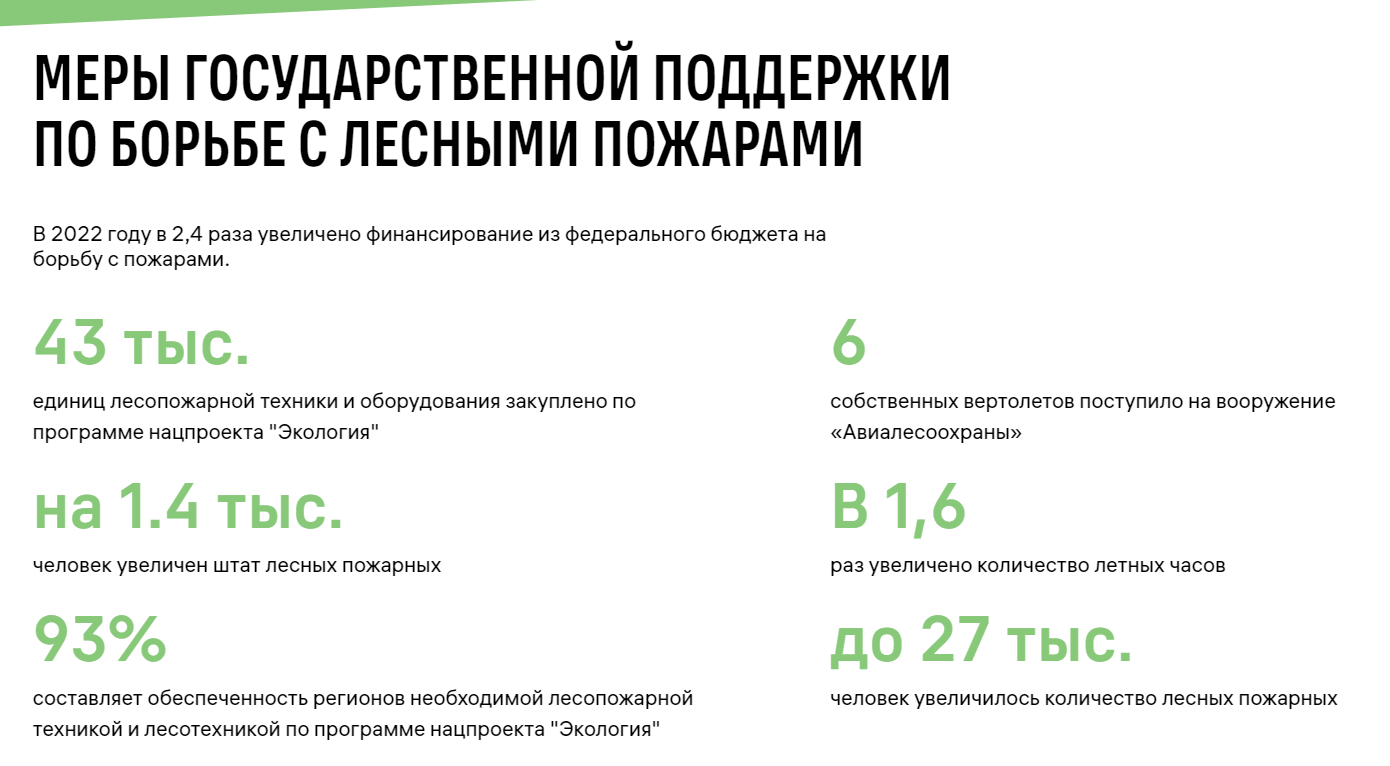 МЕРЫ ГОСУДАРСТВЕННОЙ ПОДДЕРЖКИ
ПО БОРЬБЕ С ЛЕСНЫМИ ПОЖАРАМИ

В 2022 году в 2,4 раза увеличено финансирование из федерального бюджета на борьбу с пожарами.

43 тыс.

единиц лесопожарной техники и оборудования закуплено по программе нацпроекта "Экология"

на 1.4 тыс.

человек увеличен штат лесных пожарных

93%

составляет обеспеченность регионов необходимой лесопожарной техникой и лесотехникой по программе нацпроекта "Экология"

6

собственных вертолетов поступило на вооружение «Авиалесоохраны»

В 1,6

раз увеличено количество летных часов

до 27 тыс.

человек увеличилось количество лесных пожарных